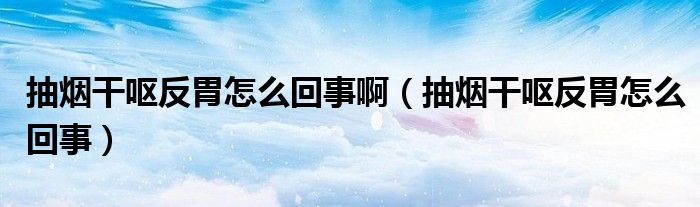 抽烟干呕反胃怎么回事啊（抽烟干呕反胃怎么回事）